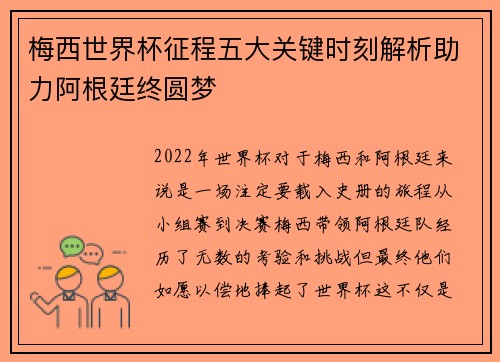 梅西世界杯征程五大关键时刻解析助力阿根廷终圆梦

2022年世界杯对于梅西和阿根廷来说是一场注定要载入史册的旅程从小组赛到决赛梅西带领阿根廷队经历了无数的考验和挑战但最终他们如愿以偿地捧起了世界杯这不仅是